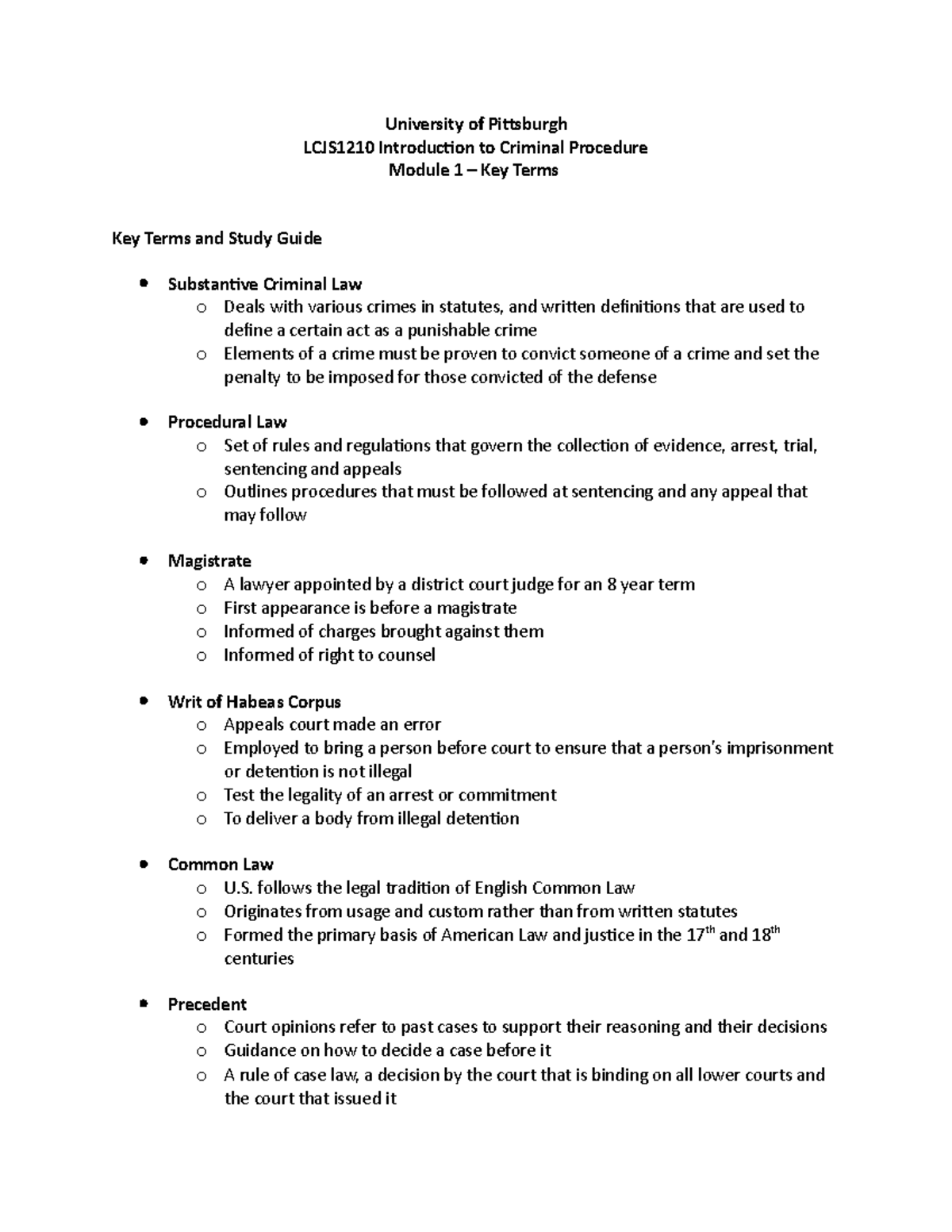 University of Pittsburgh
LCJS1210 Introduction to Criminal Procedure
Module 1 – Key Terms

Key Terms and Study Guide

• Substantive Criminal Law
o Deals with various crimes in statutes, and written definitions that are used to define a certain act as a punishable crime
o Elements of a crime must be proven to convict someone of a crime and set the penalty to be imposed for those convicted of the defense

• Procedural Law
o Set of rules and regulations that govern the collection of evidence, arrest, trial, sentencing and appeals
o Outlines procedures that must be followed at sentencing and any appeal that may follow

• Magistrate
o A lawyer appointed by a district court judge for an 8 year term
o First appearance is before a magistrate
o Informed of charges brought against them
o Informed of right to counsel

• Writ of Habeas Corpus
o Appeals court made an error
o Employed to bring a person before court to ensure that a person's imprisonment or detention is not illegal
o Test the legality of an arrest or commitment
o To deliver a body from illegal detention

• Common Law
o U.S. follows the legal tradition of English Common Law
o Originates from usage and custom rather than from written statutes
o Formed the primary basis of American Law and justice in the 17th and 18th centuries

• Precedent
o Court opinions refer to past cases to support their reasoning and their decisions
o Guidance on how to decide a case before it
o A rule of case law, a decision by the court that is binding on all lower courts and the court that issued it